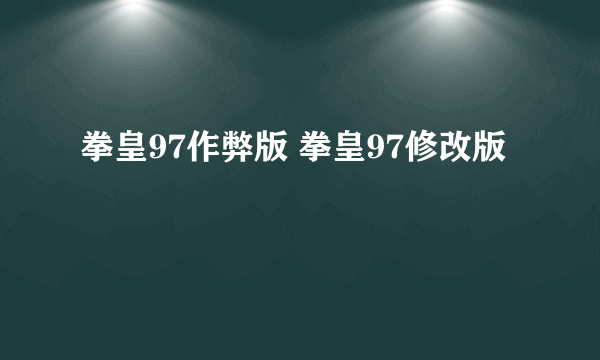 拳皇97作弊版 拳皇97修改版